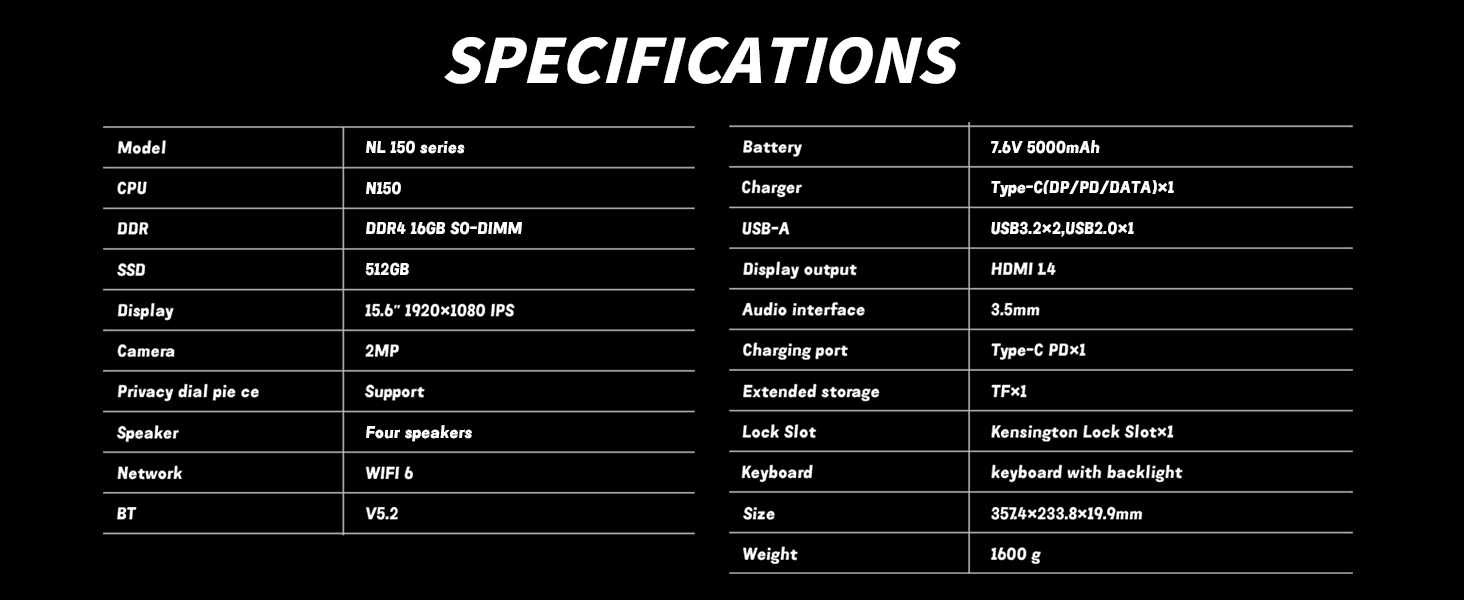 SPECIFICATIONS

| Model | NL 150 series |
|---|---|
| CPU | N150 |
| DDR | DDR4 16GB SO-DIMM |
| SSD | 512GB |
| Display | 15.6" 1920×1080 IPS |
| Camera | 2MP |
| Privacy dial pie ce | Support |
| Speaker | Four speakers |
| Network | WIFI 6 |
| BT | V5.2 |

| Battery | 7.6V 5000mAh |
|---|---|
| Charger | Type-C(DP/PD/DATA)×1 |
| USB-A | USB3.2×2,USB2.0×1 |
| Display output | HDMI 1.4 |
| Audio interface | 3.5mm |
| Charging port | Type-C PD×1 |
| Extended storage | TF×1 |
| Lock Slot | Kensington Lock Slot×1 |
| Keyboard | keyboard with backlight |
| Size | 357.4×233.8×19.9mm |
| Weight | 1600 g |